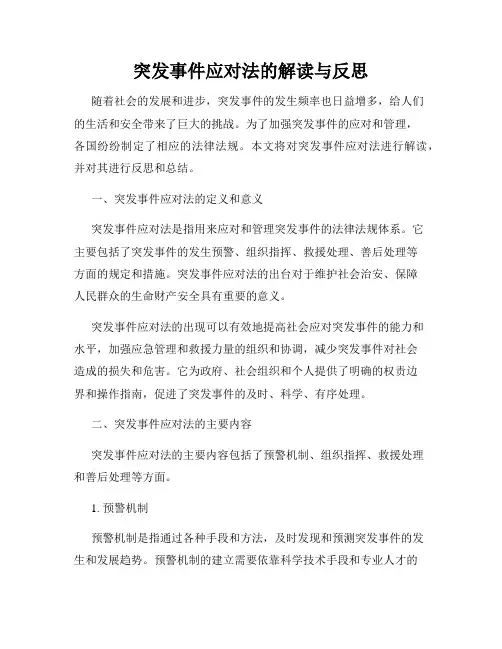 突发事件应对法的解读与反思

随着社会的发展和进步，突发事件的发生频率也日益增多，给人们的生活和安全带来了巨大的挑战。为了加强突发事件的应对和管理，各国纷纷制定了相应的法律法规。本文将对突发事件应对法进行解读，并对其进行反思和总结。

一、突发事件应对法的定义和意义

突发事件应对法是指用来应对和管理突发事件的法律法规体系。它主要包括了突发事件的发生预警、组织指挥、救援处理、善后处理等方面的规定和措施。突发事件应对法的出台对于维护社会治安、保障人民群众的生命财产安全具有重要的意义。

突发事件应对法的出现可以有效地提高社会应对突发事件的能力和水平，加强应急管理和救援力量的组织和协调，减少突发事件对社会造成的损失和危害。它为政府、社会组织和个人提供了明确的权责边界和操作指南，促进了突发事件的及时、科学、有序处理。

二、突发事件应对法的主要内容

突发事件应对法的主要内容包括了预警机制、组织指挥、救援处理和善后处理等方面。

1. 预警机制

预警机制是指通过各种手段和方法，及时发现和预测突发事件的发生和发展趋势。预警机制的建立需要依靠科学技术手段和专业人才的